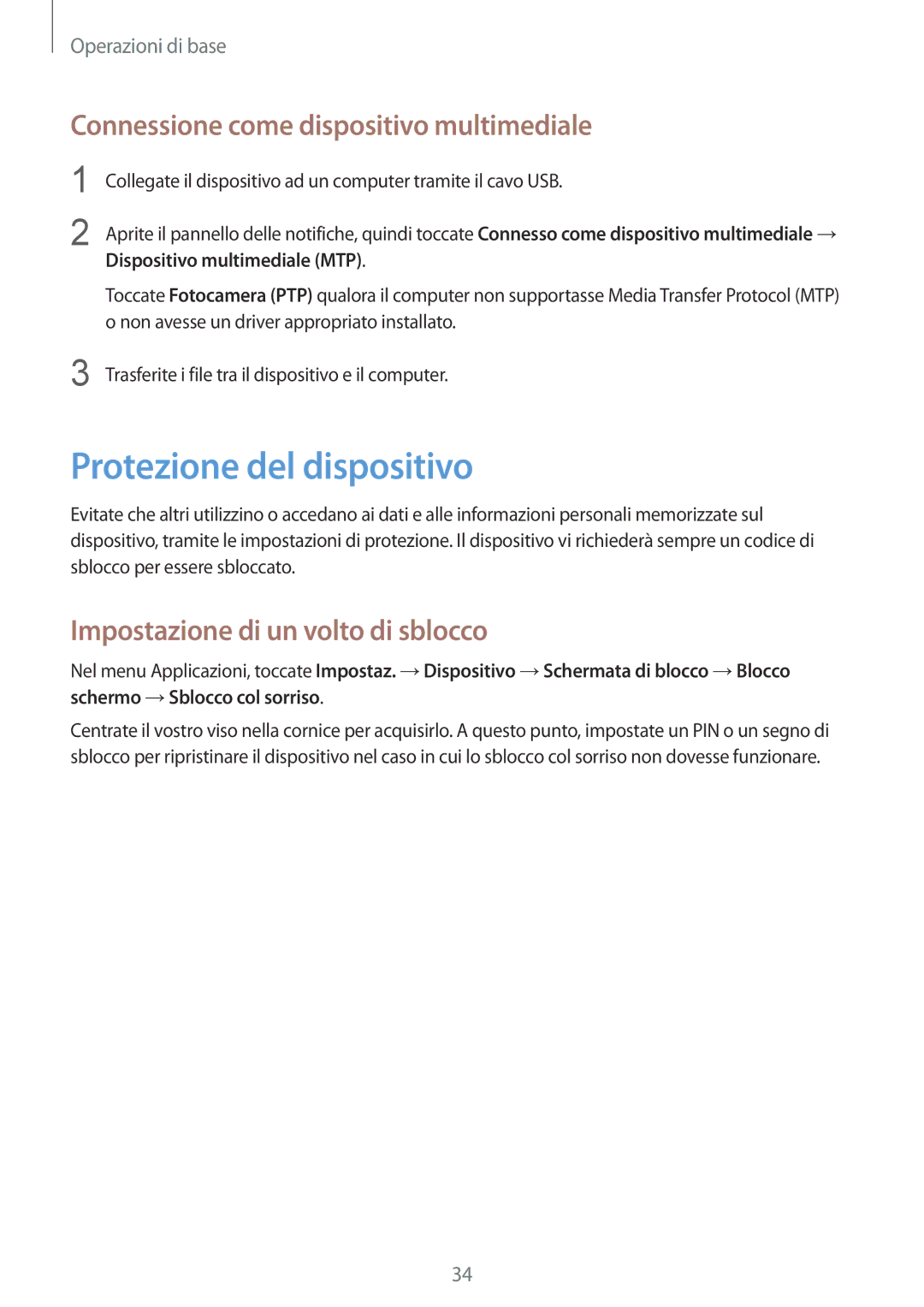 Operazioni di base

Connessione come dispositivo multimediale

1 Collegate il dispositivo ad un computer tramite il cavo USB.

2 Aprite il pannello delle notifiche, quindi toccate Connesso come dispositivo multimediale → Dispositivo multimediale (MTP).

Toccate Fotocamera (PTP) qualora il computer non supportasse Media Transfer Protocol (MTP) o non avesse un driver appropriato installato.

3 Trasferite i file tra il dispositivo e il computer.

Protezione del dispositivo

Evitate che altri utilizzino o accedano ai dati e alle informazioni personali memorizzate sul dispositivo, tramite le impostazioni di protezione. Il dispositivo vi richiederà sempre un codice di sblocco per essere sbloccato.

Impostazione di un volto di sblocco

Nel menu Applicazioni, toccate Impostaz. → Dispositivo → Schermata di blocco → Blocco schermo → Sblocco col sorriso.

Centrate il vostro viso nella cornice per acquisirlo. A questo punto, impostate un PIN o un segno di sblocco per ripristinare il dispositivo nel caso in cui lo sblocco col sorriso non dovesse funzionare.

34